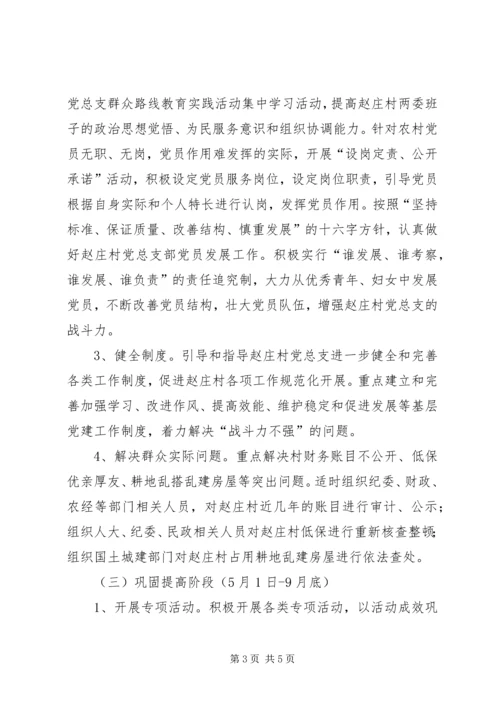 党总支群众路线教育实践活动集中学习活动，提高赵庄村两委班子的政治思想觉悟、为民服务意识和组织协调能力。针对农村党员无职、无岗，党员作用难发挥的实际，开展“设岗定责、公开承诺”活动，积极设定党员服务岗位，设定岗位职责，引导党员根据自身实际和个人特长进行认岗，发挥党员作用。按照“坚持标准、保证质量、改善结构、慎重发展”的十六字方针，认真做好赵庄村党总支部党员发展工作。积极实行“谁发展、谁考察，谁发展、谁负责”的责任追究制，大力从优秀青年、妇女中发展党员，不断改善党员结构，壮大党员队伍，增强赵庄村党总支的战斗力。

3、健全制度。引导和指导赵庄村党总支进一步健全和完善各类工作制度，促进赵庄村各项工作规范化开展。重点建立和完善加强学习、改进作风、提高效能、维护稳定和促进发展等基层党建工作制度，着力解决“战斗力不强”的问题。

4、解决群众实际问题。重点解决村财务账目不公开、低保优亲厚友、耕地乱搭乱建房屋等突出问题。适时组织纪委、财政、农经等部门相关人员，对赵庄村近几年的账目进行审计、公示；组织人大、纪委、民政相关人员对赵庄村低保进行重新核查整顿；组织国土城建部门对赵庄村占用耕地乱建房屋进行依法查处。

（三）巩固提高阶段（5月1日-9月底）

1、开展专项活动。积极开展各类专项活动，以活动成效巩

第3页 共5页